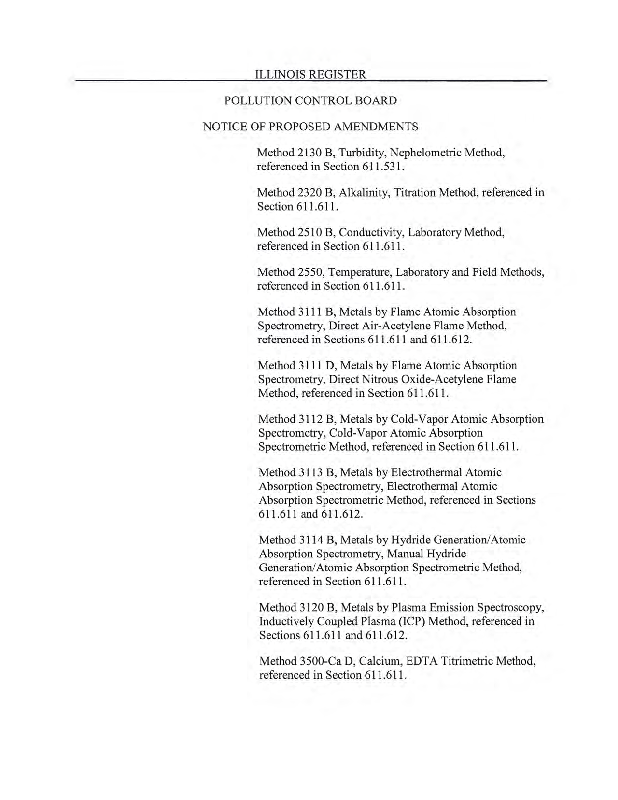 ILLINOIS REGISTER

POLLUTION CONTROL BOARD

NOTICE OF PROPOSED AMENDMENTS

Method 2130 B, Turbidity, Nephelometric Method, referenced in Section 611.531.

Method 2320 B, Alkalinity, Titration Method, referenced in Section 611.611.

Method 2510 B, Conductivity, Laboratory Method, referenced in Section 611.611.

Method 2550, Temperature, Laboratory and Field Methods, referenced in Section 611.611.

Method 3111 B, Metals by Flame Atomic Absorption Spectrometry, Direct Air-Acetylene Flame Method, referenced in Sections 611.611 and 611.612.

Method 3111 D, Metals by Flame Atomic Absorption Spectrometry, Direct Nitrous Oxide-Acetylene Flame Method, referenced in Section 611.611.

Method 3112 B, Metals by Cold-Vapor Atomic Absorption Spectrometry, Cold-Vapor Atomic Absorption Spectrometric Method, referenced in Section 611.611.

Method 3113 B, Metals by Electrothermal Atomic Absorption Spectrometry, Electrothermal Atomic Absorption Spectrometric Method, referenced in Sections 611.611 and 611.612.

Method 3114 B, Metals by Hydride Generation/Atomic Absorption Spectrometry, Manual Hydride Generation/Atomic Absorption Spectrometric Method, referenced in Section 611.611.

Method 3120 B, Metals by Plasma Emission Spectroscopy, Inductively Coupled Plasma (ICP) Method, referenced in Sections 611.611 and 611.612.

Method 3500-Ca D, Calcium, EDTA Titrimetric Method, referenced in Section 611.611.